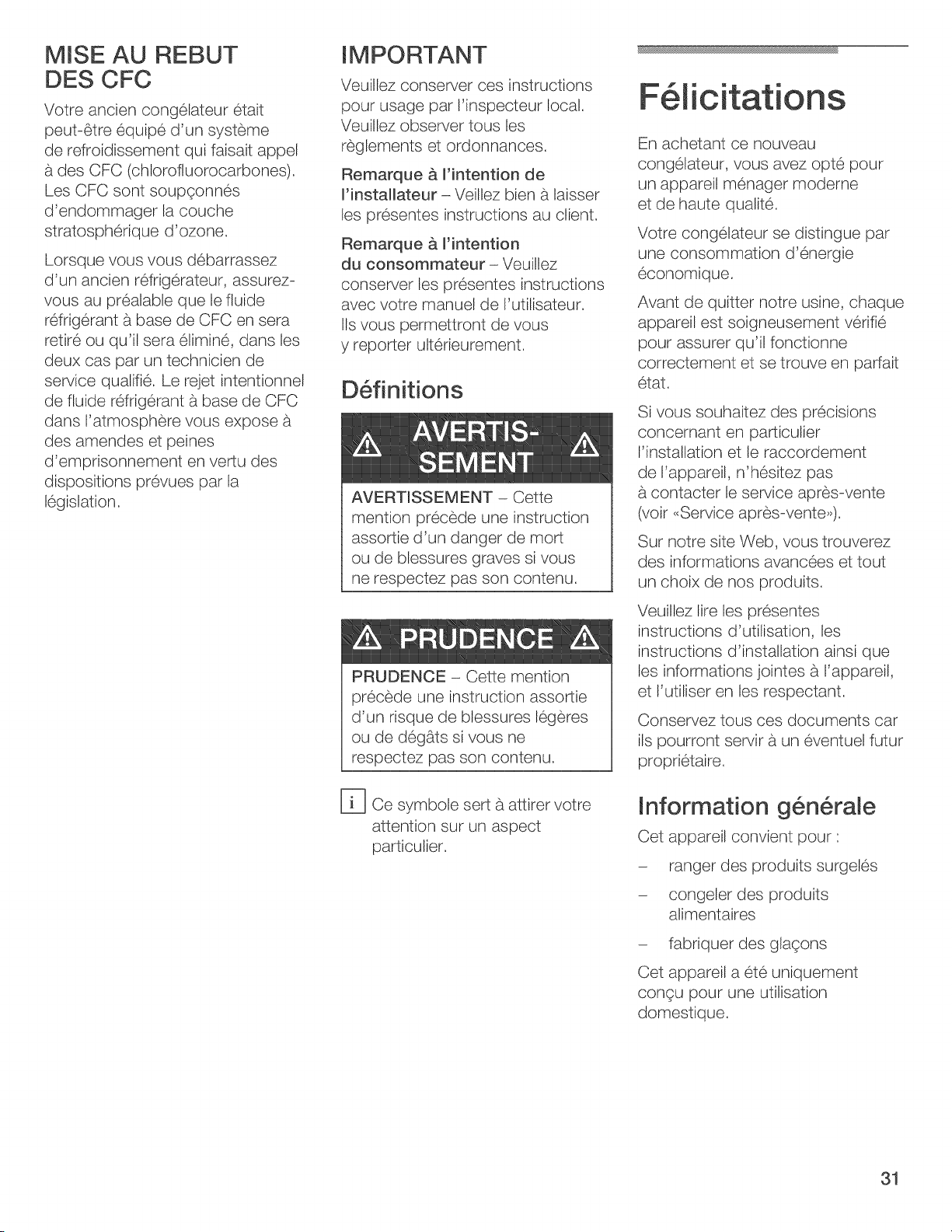 MISE AU REBUT DES CFC

Votre ancien congélateur était peut-être équipé d'un système de refroidissement qui faisait appel à des CFC (chlorofluorocarbones). Les CFC sont soupçonnés d'endommager la couche stratosphérique d'ozone.

Lorsque vous vous débarrassez d'un ancien réfrigérateur, assurez-vous au préalable que le fluide réfrigérant à base de CFC en sera retiré ou qu'il sera éliminé, dans les deux cas par un technicien de service qualifié. Le rejet intentionnel de fluide réfrigérant à base de CFC dans l'atmosphère vous expose à des amendes et peines d'emprisonnement en vertu des dispositions prévues par la législation.

IMPORTANT

Veuillez conserver ces instructions pour usage par l'inspecteur local. Veuillez observer tous les règlements et ordonnances.

Remarque à l'intention de l'installateur – Veillez bien à laisser les présentes instructions au client.

Remarque à l'intention du consommateur – Veuillez conserver les présentes instructions avec votre manuel de l'utilisateur. Ils vous permettront de vous y reporter ultérieurement.

Définitions

AVERTISSEMENT

AVERTISSEMENT – Cette mention précède une instruction assortie d'un danger de mort ou de blessures graves si vous ne respectez pas son contenu.

PRUDENCE

PRUDENCE – Cette mention précède une instruction assortie d'un risque de blessures légères ou de dégâts si vous ne respectez pas son contenu.

i Ce symbole sert à attirer votre attention sur un aspect particulier.

Félicitations

En achetant ce nouveau congélateur, vous avez opté pour un appareil ménager moderne et de haute qualité.

Votre congélateur se distingue par une consommation d'énergie économique.

Avant de quitter notre usine, chaque appareil est soigneusement vérifié pour assurer qu'il fonctionne correctement et se trouve en parfait état.

Si vous souhaitez des précisions concernant en particulier l'installation et le raccordement de l'appareil, n'hésitez pas à contacter le service après-vente (voir «Service après-vente»).

Sur notre site Web, vous trouverez des informations avancées et tout un choix de nos produits.

Veuillez lire les présentes instructions d'utilisation, les instructions d'installation ainsi que les informations jointes à l'appareil, et l'utiliser en les respectant.

Conservez tous ces documents car ils pourront servir à un éventuel futur propriétaire.

Information générale

Cet appareil convient pour :

– ranger des produits surgelés

– congeler des produits alimentaires

– fabriquer des glaçons

Cet appareil a été uniquement conçu pour une utilisation domestique.

31